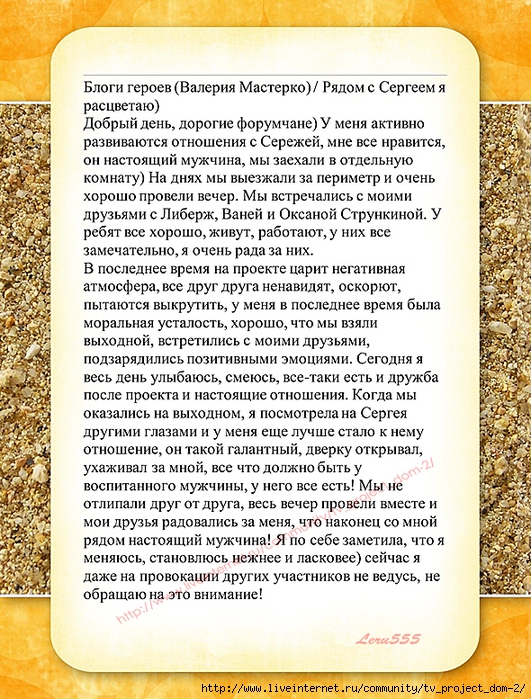 Блоги героев (Валерия Мастерко) / Рядом с Сергеем я расцветаю)
Добрый день, дорогие форумчане) У меня активно развиваются отношения с Сережей, мне все нравится, он настоящий мужчина, мы заехали в отдельную комнату) На днях мы выезжали за периметр и очень хорошо провели вечер. Мы встречались с моими друзьями с Либерж, Ваней и Оксаной Стрункиной. У ребят все хорошо, живут, работают, у них все замечательно, я очень рада за них.
В последнее время на проекте царит негативная атмосфера, все друг друга ненавидят, оскорют, пытаются выкрутить, у меня в последнее время была моральная усталость, хорошо, что мы взяли выходной, встретились с моими друзьями, подзарядились позитивными эмоциями. Сегодня я весь день улыбаюсь, смеюсь, все-таки есть и дружба после проекта и настоящие отношения. Когда мы оказались на выходном, я посмотрела на Сергея другими глазами и у меня еще лучше стало к нему отношение, он такой галантный, дверку открывал, ухаживал за мной, все что должно быть у воспитанного мужчины, у него все есть! Мы не отлипали друг от друга, весь вечер провели вместе и мои друзья радовались за меня, что наконец со мной рядом настоящий мужчина! Я по себе заметила, что я меняюсь, становлюсь нежнее и ласковее) сейчас я даже на провокации других участников не ведусь, не обращаю на это внимание!

http://www.liveinternet.ru/community/tv_project_dom-2/

Leru555

http://www.liveinternet.ru/community/tv_project_dom-2/